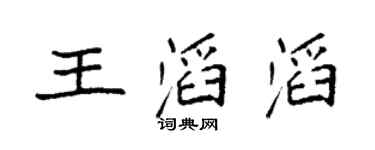 王滔滔

词典网